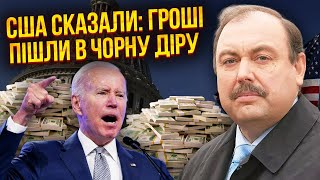 США СКАЗАЛИ: ГРОШІ ПІШЛИ В ЧОРНУ ДІРУ